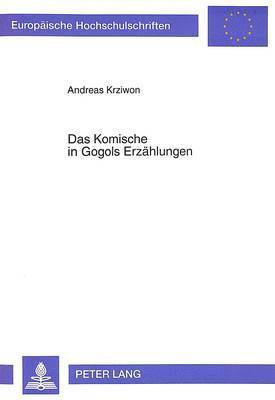 Europäische Hochschulschriften

Andreas Krziwon

Das Komische
in Gogols Erzählungen

PETER LANG